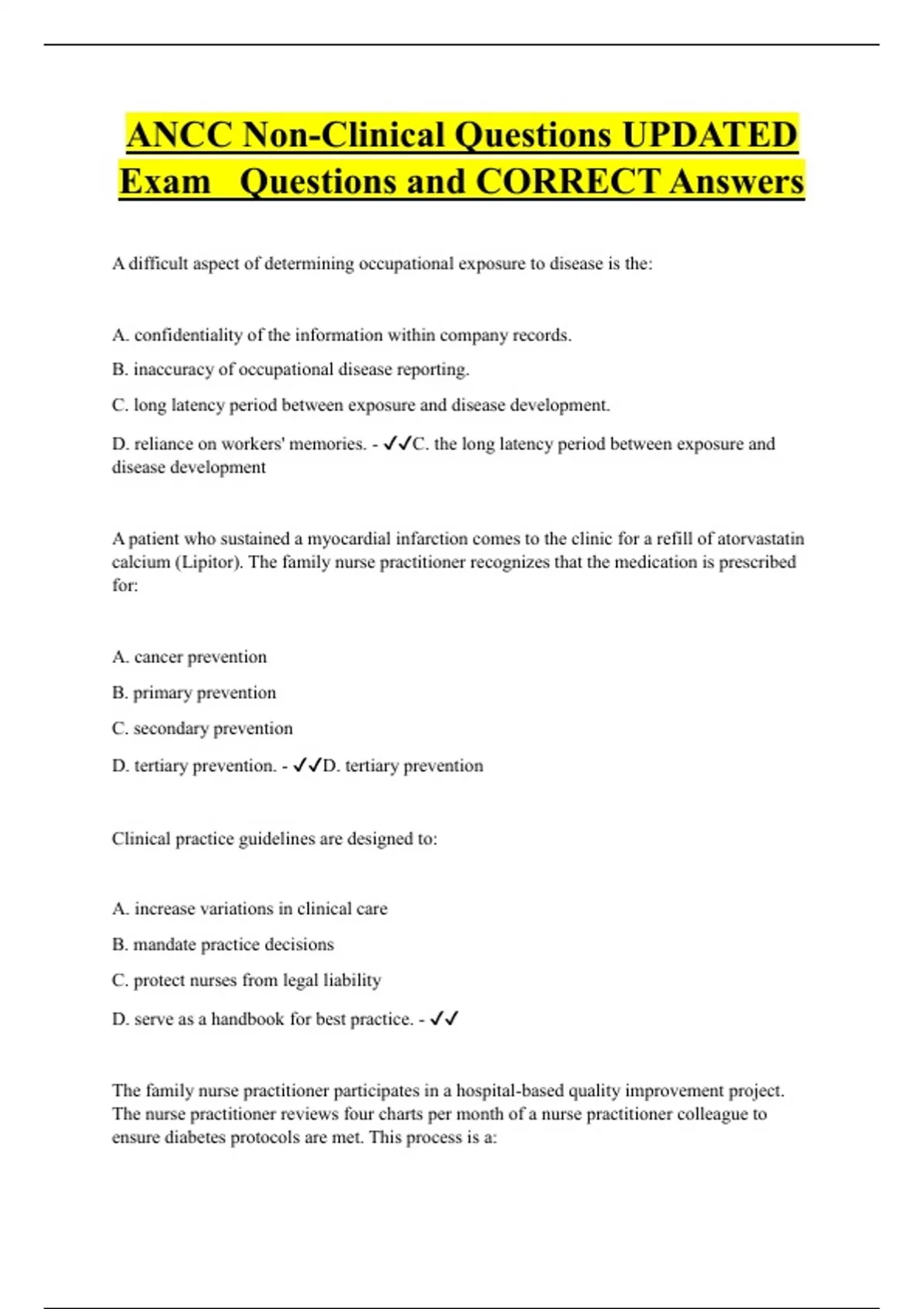 ANCC Non-Clinical Questions UPDATED Exam Questions and CORRECT Answers

A difficult aspect of determining occupational exposure to disease is the:

A. confidentiality of the information within company records.

B. inaccuracy of occupational disease reporting.

C. long latency period between exposure and disease development.

D. reliance on workers' memories. - ✓✓C. the long latency period between exposure and disease development

A patient who sustained a myocardial infarction comes to the clinic for a refill of atorvastatin calcium (Lipitor). The family nurse practitioner recognizes that the medication is prescribed for:

A. cancer prevention

B. primary prevention

C. secondary prevention

D. tertiary prevention. - ✓✓D. tertiary prevention

Clinical practice guidelines are designed to:

A. increase variations in clinical care

B. mandate practice decisions

C. protect nurses from legal liability

D. serve as a handbook for best practice. - ✓✓

The family nurse practitioner participates in a hospital-based quality improvement project. The nurse practitioner reviews four charts per month of a nurse practitioner colleague to ensure diabetes protocols are met. This process is a: